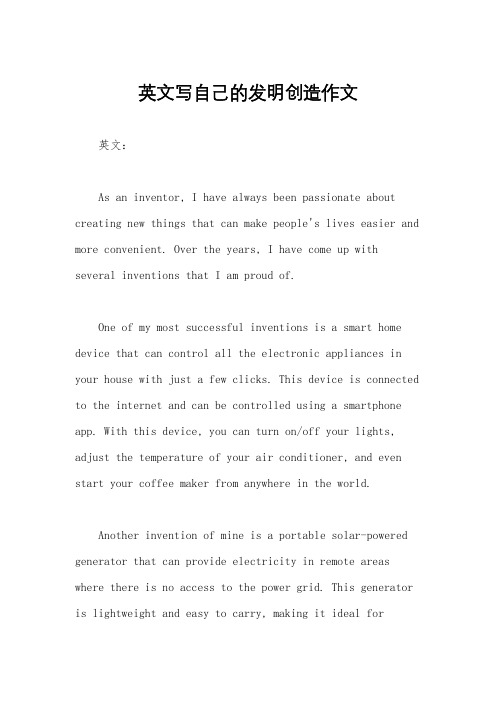 英文写自己的发明创造作文

英文：

As an inventor, I have always been passionate about creating new things that can make people's lives easier and more convenient. Over the years, I have come up with several inventions that I am proud of.

One of my most successful inventions is a smart home device that can control all the electronic appliances in your house with just a few clicks. This device is connected to the internet and can be controlled using a smartphone app. With this device, you can turn on/off your lights, adjust the temperature of your air conditioner, and even start your coffee maker from anywhere in the world.

Another invention of mine is a portable solar-powered generator that can provide electricity in remote areas where there is no access to the power grid. This generator is lightweight and easy to carry, making it ideal for